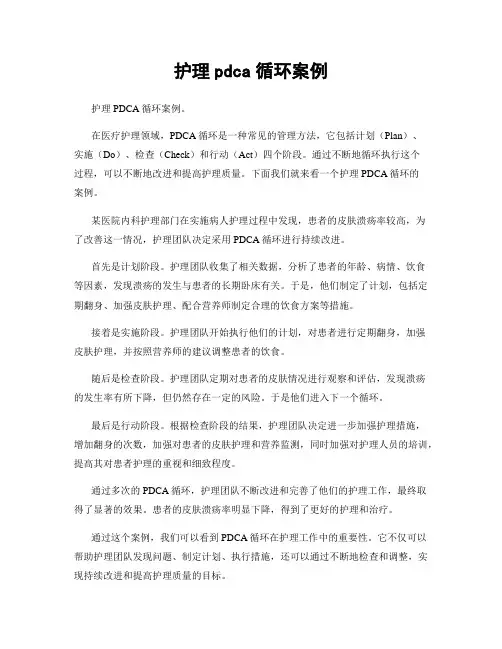 护理 pdca 循环案例

护理 PDCA 循环案例。

在医疗护理领域，PDCA 循环是一种常见的管理方法，它包括计划（Plan）、实施（Do）、检查（Check）和行动（Act）四个阶段。通过不断地循环执行这个过程，可以不断地改进和提高护理质量。下面我们就来看一个护理 PDCA 循环的案例。

某医院内科护理部门在实施病人护理过程中发现，患者的皮肤溃疡率较高，为了改善这一情况，护理团队决定采用 PDCA 循环进行持续改进。

首先是计划阶段。护理团队收集了相关数据，分析了患者的年龄、病情、饮食等因素，发现溃疡的发生与患者的长期卧床有关。于是，他们制定了计划，包括定期翻身、加强皮肤护理、配合营养师制定合理的饮食方案等措施。

接着是实施阶段。护理团队开始执行他们的计划，对患者进行定期翻身，加强皮肤护理，并按照营养师的建议调整患者的饮食。

随后是检查阶段。护理团队定期对患者的皮肤情况进行观察和评估，发现溃疡的发生率有所下降，但仍然存在一定的风险。于是他们进入下一个循环。

最后是行动阶段。根据检查阶段的结果，护理团队决定进一步加强护理措施，增加翻身的次数，加强对患者的皮肤护理和营养监测，同时加强对护理人员的培训，提高其对患者护理的重视和细致程度。

通过多次的 PDCA 循环，护理团队不断改进和完善了他们的护理工作，最终取得了显著的效果。患者的皮肤溃疡率明显下降，得到了更好的护理和治疗。

通过这个案例，我们可以看到 PDCA 循环在护理工作中的重要性。它不仅可以帮助护理团队发现问题、制定计划、执行措施，还可以通过不断地检查和调整，实现持续改进和提高护理质量的目标。